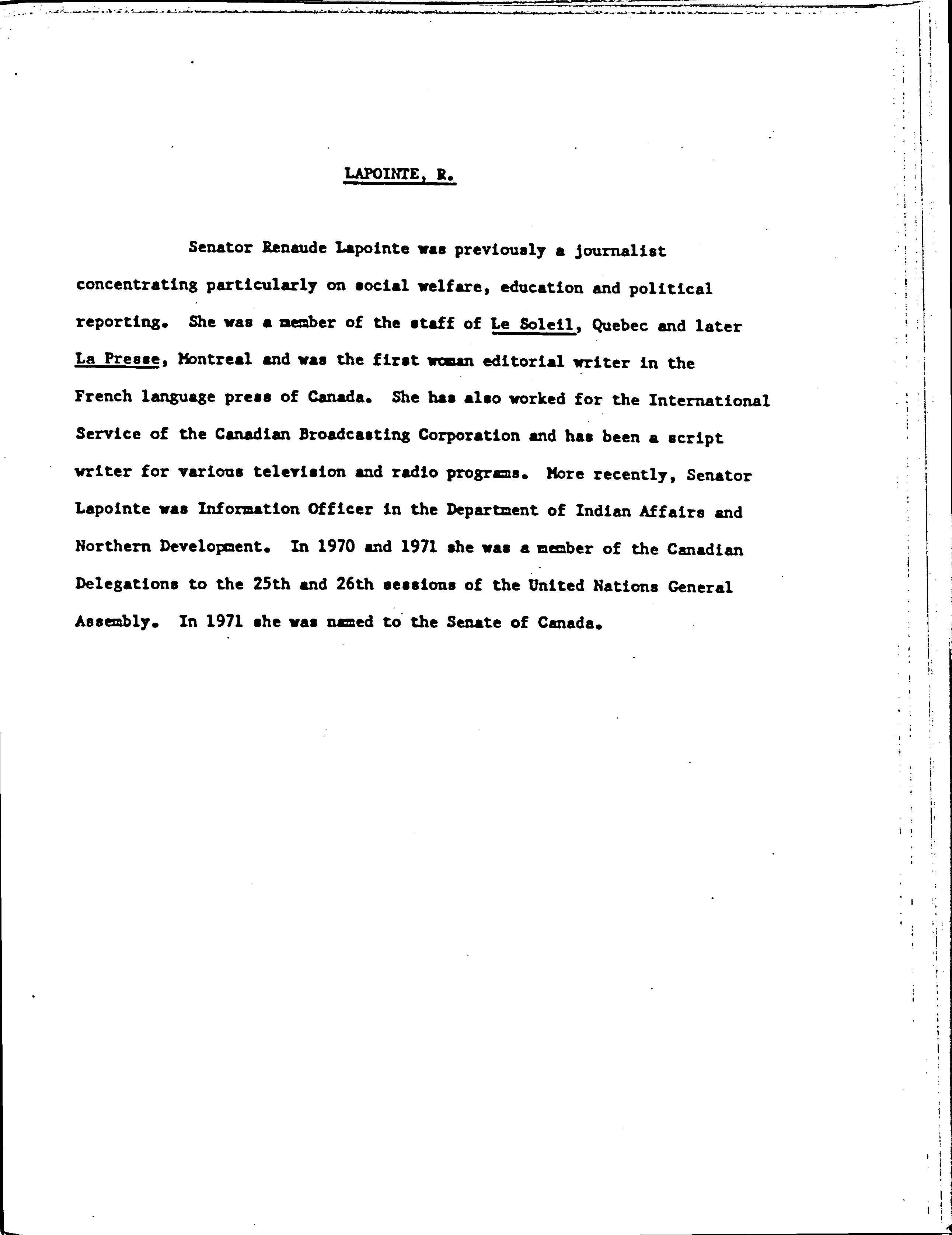 LAPOINTE, R.

Senator Renaude Lapointe was previously a journalist concentrating particularly on social welfare, education and political reporting. She was a member of the staff of Le Soleil, Quebec and later La Presse, Montreal and was the first woman editorial writer in the French language press of Canada. She has also worked for the International Service of the Canadian Broadcasting Corporation and has been a script writer for various television and radio programs. More recently, Senator Lapointe was Information Officer in the Department of Indian Affairs and Northern Development. In 1970 and 1971 she was a member of the Canadian Delegations to the 25th and 26th sessions of the United Nations General Assembly. In 1971 she was named to the Senate of Canada.